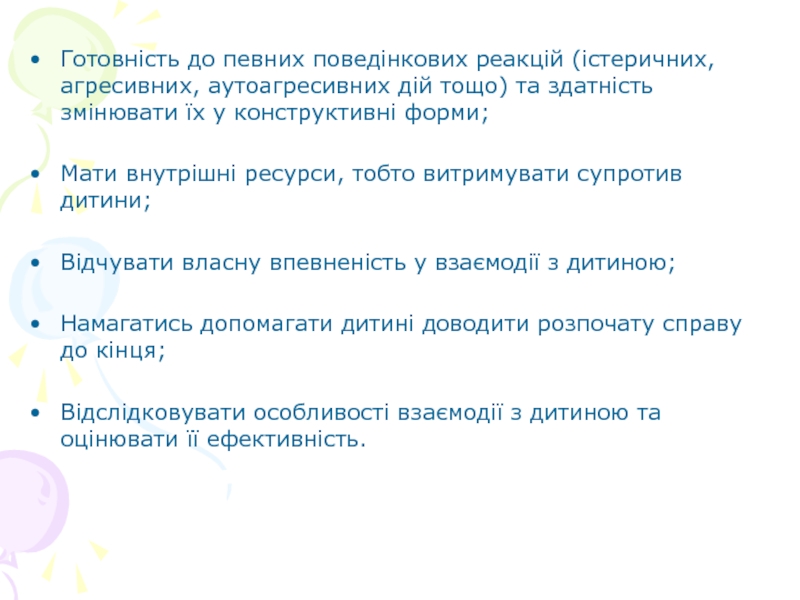 • Готовність до певних поведінкових реакцій (істеричних, агресивних, аутоагресивних дій тощо) та здатність змінювати їх у конструктивні форми;

• Мати внутрішні ресурси, тобто витримувати супротив дитини;

• Відчувати власну впевненість у взаємодії з дитиною;

• Намагатись допомагати дитині доводити розпочату справу до кінця;

• Відслідковувати особливості взаємодії з дитиною та оцінювати її ефективність.